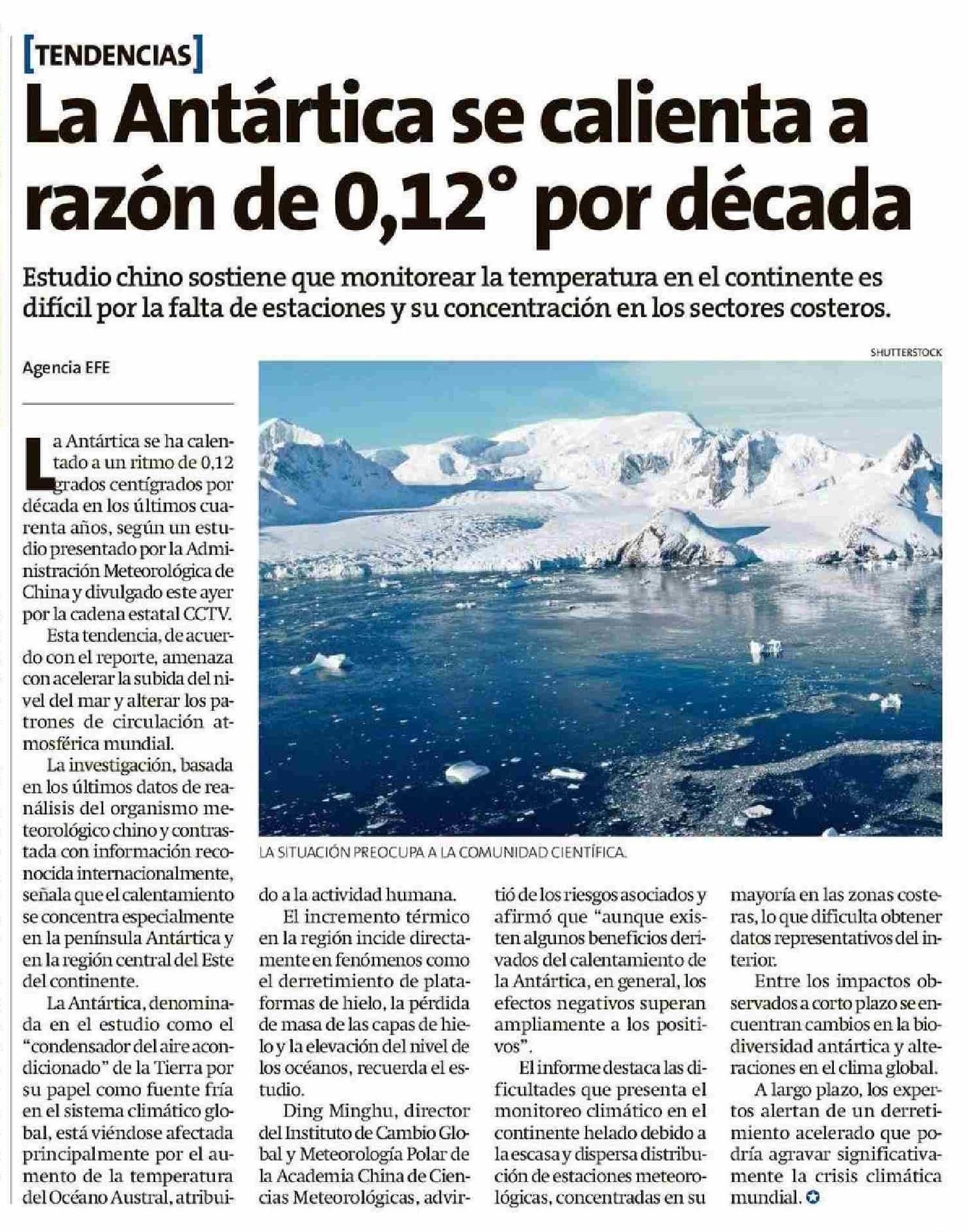 [TENDENCIAS]

La Antártica se calienta a razón de 0,12° por década

Estudio chino sostiene que monitorear la temperatura en el continente es difícil por la falta de estaciones y su concentración en los sectores costeros.

Agencia EFE

SHUTTERSTOCK

LA SITUACIÓN PREOCUPA A LA COMUNIDAD CIENTÍFICA.

La Antártica se ha calentado a un ritmo de 0,12 grados centígrados por década en los últimos cuarenta años, según un estudio presentado por la Administración Meteorológica de China y divulgado este ayer por la cadena estatal CCTV.

Esta tendencia, de acuerdo con el reporte, amenaza con acelerar la subida del nivel del mar y alterar los patrones de circulación atmosférica mundial.

La investigación, basada en los últimos datos de reanálisis del organismo meteorológico chino y contrastada con información reconocida internacionalmente, señala que el calentamiento se concentra especialmente en la península Antártica y en la región central del Este del continente.

La Antártica, denominada en el estudio como el "condensador del aire acondicionado" de la Tierra por su papel como fuente fría en el sistema climático global, está viéndose afectada principalmente por el aumento de la temperatura del Océano Austral, atribuido a la actividad humana.

El incremento térmico en la región incide directamente en fenómenos como el derretimiento de plataformas de hielo, la pérdida de masa de las capas de hielo y la elevación del nivel de los océanos, recuerda el estudio.

Ding Minghu, director del Instituto de Cambio Global y Meteorología Polar de la Academia China de Ciencias Meteorológicas, advirtió de los riesgos asociados y afirmó que "aunque existen algunos beneficios derivados del calentamiento de la Antártica, en general, los efectos negativos superan ampliamente a los positivos".

El informe destaca las dificultades que presenta el monitoreo climático en el continente helado debido a la escasa y dispersa distribución de estaciones meteorológicas, concentradas en su mayoría en las zonas costeras, lo que dificulta obtener datos representativos del interior.

Entre los impactos observados a corto plazo se encuentran cambios en la biodiversidad antártica y alteraciones en el clima global.

A largo plazo, los expertos alertan de un derretimiento acelerado que podría agravar significativamente la crisis climática mundial.